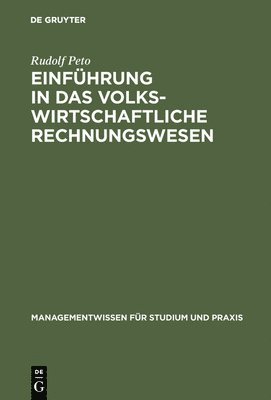 DE GRUYTER

Rudolf Peto

EINFÜHRUNG IN DAS VOLKSWIRTSCHAFTLICHE RECHNUNGSWESEN

MANAGEMENTWISSEN FÜR STUDIUM UND PRAXIS

DE G